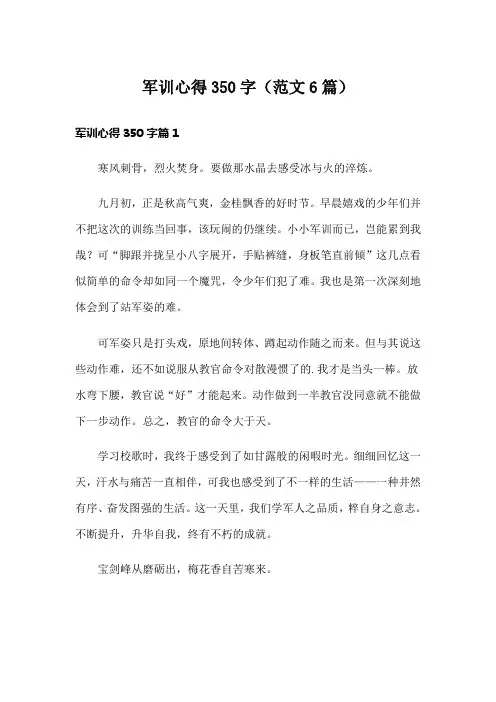 军训心得350字（范文6篇）

军训心得350字篇1

寒风刺骨，烈火焚身。要做那水晶去感受冰与火的淬炼。

九月初，正是秋高气爽，金桂飘香的好时节。早晨嬉戏的少年们并不把这次的训练当回事，该玩闹的仍继续。小小军训而已，岂能累到我哉？可“脚跟并拢呈小八字展开，手贴裤缝，身板笔直前倾”这几点看似简单的命令却如同一个魔咒，令少年们犯了难。我也是第一次深刻地体会到了站军姿的难。

可军姿只是打头戏，原地间转体、蹲起动作随之而来。但与其说这些动作难，还不如说服从教官命令对散漫惯了的.我才是当头一棒。放水弯下腰，教官说“好”才能起来。动作做到一半教官没同意就不能做下一步动作。总之，教官的命令大于天。

学习校歌时，我终于感受到了如甘露般的闲暇时光。细细回忆这一天，汗水与痛苦一直相伴，可我也感受到了不一样的生活——一种井然有序、奋发图强的生活。这一天里，我们学军人之品质，粹自身之意志。不断提升，升华自我，终有不朽的成就。

宝剑峰从磨砺出，梅花香自苦寒来。